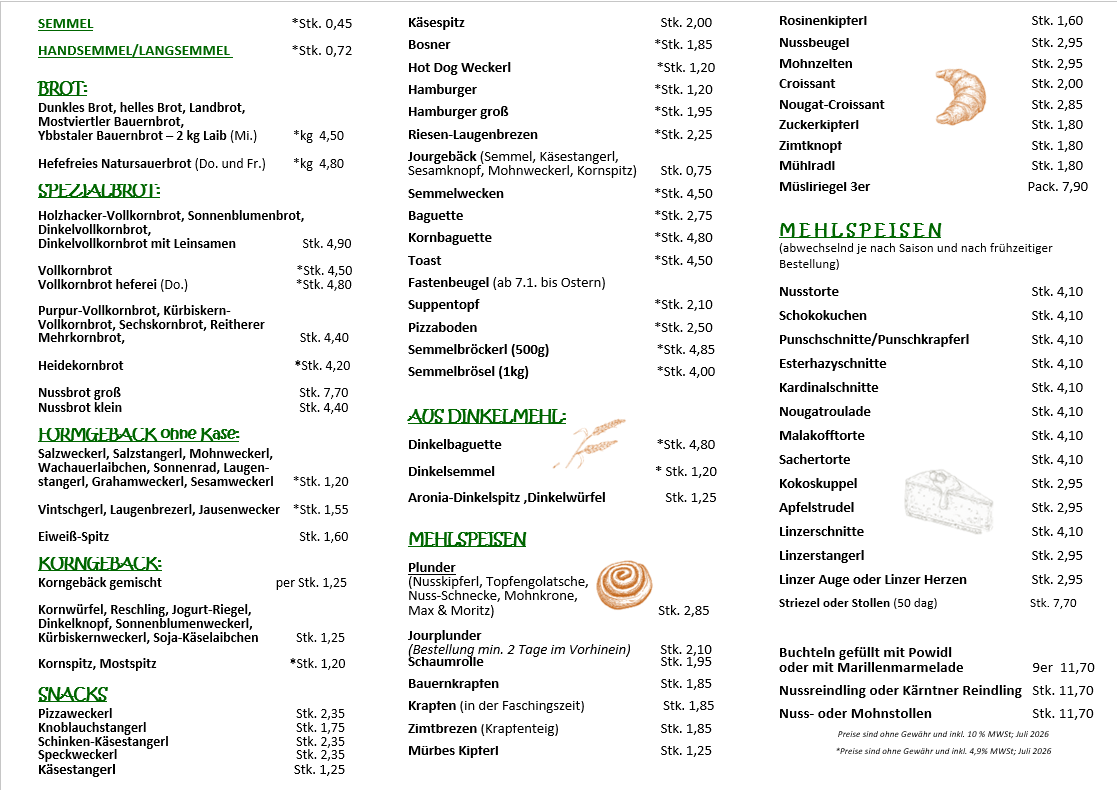 SEMMEL *Stk. 0,45

HANDSEMMEL/LANGSEMMEL *Stk. 0,72

BROT:

Dunkles Brot, helles Brot, Landbrot, Mostviertler Bauernbrot, Ybbstaler Bauernbrot – 2 kg Laib (Mi.) *kg 4,50

Hefefreies Natursauerbrot (Do. und Fr.) *kg 4,80

SPEZIALBROT:

Holzhacker-Vollkornbrot, Sonnenblumenbrot, Dinkelvollkornbrot, Dinkelvollkornbrot mit Leinsamen Stk. 4,90

Vollkornbrot *Stk. 4,50
Vollkornbrot heferei (Do.) *Stk. 4,80

Purpur-Vollkornbrot, Kürbiskern-Vollkornbrot, Sechskornbrot, Reitherer Mehrkornbrot, Stk. 4,40

Heidekornbrot *Stk. 4,20

Nussbrot groß Stk. 7,70
Nussbrot klein Stk. 4,40

FORMGEBÄCK ohne Käse:

Salzweckerl, Salzstangerl, Mohnweckerl, Wachauerlaibchen, Sonnenrad, Laugenstangerl, Grahamweckerl, Sesamweckerl *Stk. 1,20

Vintschgerl, Laugenbrezerl, Jausenwecker *Stk. 1,55

Eiweiß-Spitz Stk. 1,60

KORNGEBÄCK:

Korngebäck gemischt per Stk. 1,25

Kornwürfel, Reschling, Jogurt-Riegel, Dinkelknopf, Sonnenblumenweckerl, Kürbiskernweckerl, Soja-Käselaibchen Stk. 1,25

Kornspitz, Mostspitz *Stk. 1,20

SNACKS

Pizzaweckerl Stk. 2,35
Knoblauchstangerl Stk. 1,75
Schinken-Käsestangerl Stk. 2,35
Speckweckerl Stk. 2,35
Käsestangerl Stk. 1,25

Käsespitz Stk. 2,00
Bosner *Stk. 1,85
Hot Dog Weckerl *Stk. 1,20
Hamburger *Stk. 1,20
Hamburger groß *Stk. 1,95
Riesen-Laugenbrezen *Stk. 2,25
Jourgebäck (Semmel, Käsestangerl, Sesamknopf, Mohnweckerl, Kornspitz) Stk. 0,75
Semmelwecken *Stk. 4,50
Baguette *Stk. 2,75
Kornbaguette *Stk. 4,80
Toast *Stk. 4,50
Fastenbeugel (ab 7.1. bis Ostern)
Suppentopf *Stk. 2,10
Pizzaboden *Stk. 2,50
Semmelbröckerl (500g) *Stk. 4,85
Semmelbrösel (1kg) *Stk. 4,00

AUS DINKELMEHL:

Dinkelbaguette *Stk. 4,80
Dinkelsemmel * Stk. 1,20
Aronia-Dinkelspitz ,Dinkelwürfel Stk. 1,25

MEHLSPEISEN

Plunder
(Nusskipferl, Topfengolatsche, Nuss-Schnecke, Mohnkrone, Max & Moritz) Stk. 2,85

Jourplunder
(Bestellung min. 2 Tage im Vorhinein) Stk. 2,10
Schaumrolle Stk. 1,95
Bauernkrapfen Stk. 1,85
Krapfen (in der Faschingszeit) Stk. 1,85
Zimtbrezen (Krapfenteig) Stk. 1,85
Mürbes Kipferl Stk. 1,25

Rosinenkipferl Stk. 1,60
Nussbeugel Stk. 2,95
Mohnzelten Stk. 2,95
Croissant Stk. 2,00
Nougat-Croissant Stk. 2,85
Zuckerkipferl Stk. 1,80
Zimtknopf Stk. 1,80
Mühlradl Stk. 1,80
Müsliriegel 3er Pack. 7,90

MEHLSPEISEN
(abwechselnd je nach Saison und nach frühzeitiger Bestellung)

Nusstorte Stk. 4,10
Schokokuchen Stk. 4,10
Punschschnitte/Punschkrapferl Stk. 4,10
Esterhazyschnitte Stk. 4,10
Kardinalschnitte Stk. 4,10
Nougatroulade Stk. 4,10
Malakofftorte Stk. 4,10
Sachertorte Stk. 4,10
Kokoskuppel Stk. 2,95
Apfelstrudel Stk. 2,95
Linzerschnitte Stk. 4,10
Linzerstangerl Stk. 2,95
Linzer Auge oder Linzer Herzen Stk. 2,95
Striezel oder Stollen (50 dag) Stk. 7,70

Buchteln gefüllt mit Powidl oder mit Marillenmarmelade 9er 11,70
Nussreindling oder Kärntner Reindling Stk. 11,70
Nuss- oder Mohnstollen Stk. 11,70

Preise sind ohne Gewähr und inkl. 10 % MWSt; Juli 2026
*Preise sind ohne Gewähr und inkl. 4,9% MWSt; Juli 2026